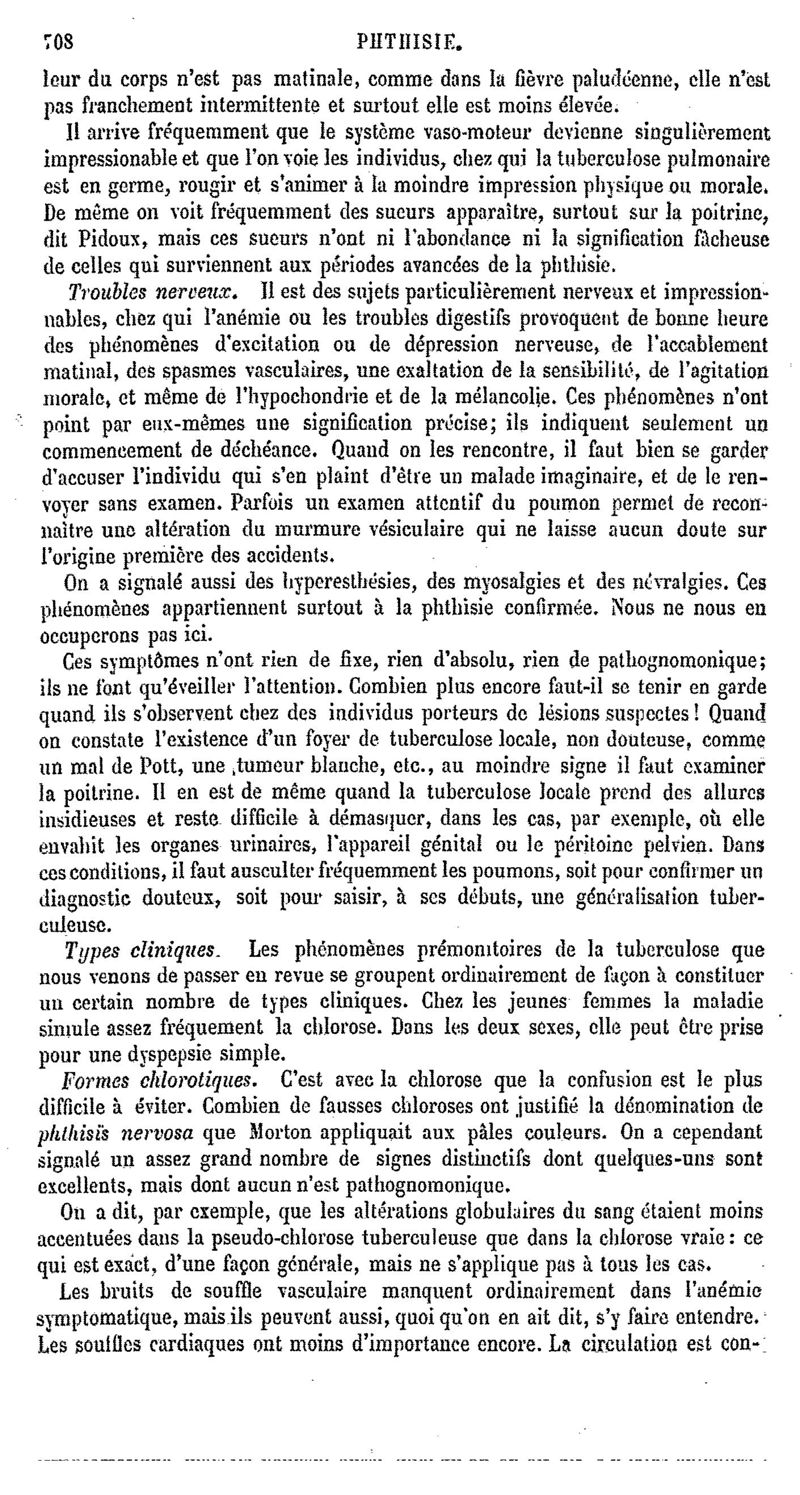 708 PHTHISIE.

leur du corps n'est pas matinale, comme dans la fièvre paludéenne, elle n'est pas franchement intermittente et surtout elle est moins élevée.

Il arrive fréquemment que le système vaso-moteur devienne singulièrement impressionable et que l'on voie les individus, chez qui la tuberculose pulmonaire est en germe, rougir et s'animer à la moindre impression physique ou morale. De même on voit fréquemment des sueurs apparaître, surtout sur la poitrine, dit Pidoux, mais ces sueurs n'ont ni l'abondance ni la signification fâcheuse de celles qui surviennent aux périodes avancées de la phthisie.

Troubles nerveux. Il est des sujets particulièrement nerveux et impressionnables, chez qui l'anémie ou les troubles digestifs provoquent de bonne heure des phénomènes d'excitation ou de dépression nerveuse, de l'accablement matinal, des spasmes vasculaires, une exaltation de la sensibilité, de l'agitation morale, et même de l'hypochondrie et de la mélancolie. Ces phénomènes n'ont point par eux-mêmes une signification précise; ils indiquent seulement un commencement de déchéance. Quand on les rencontre, il faut bien se garder d'accuser l'individu qui s'en plaint d'être un malade imaginaire, et de le renvoyer sans examen. Parfois un examen attentif du poumon permet de reconnaître une altération du murmure vésiculaire qui ne laisse aucun doute sur l'origine première des accidents.

On a signalé aussi des hyperesthésies, des myosalgies et des névralgies. Ces phénomènes appartiennent surtout à la phthisie confirmée. Nous ne nous en occuperons pas ici.

Ces symptômes n'ont rien de fixe, rien d'absolu, rien de pathognomonique; ils ne font qu'éveiller l'attention. Combien plus encore faut-il se tenir en garde quand ils s'observent chez des individus porteurs de lésions suspectes! Quand on constate l'existence d'un foyer de tuberculose locale, non douteuse, comme un mal de Pott, une tumeur blanche, etc., au moindre signe il faut examiner la poitrine. Il en est de même quand la tuberculose locale prend des allures insidieuses et reste difficile à démasquer, dans les cas, par exemple, où elle envahit les organes urinaires, l'appareil génital ou le péritoine pelvien. Dans ces conditions, il faut ausculter fréquemment les poumons, soit pour confirmer un diagnostic douteux, soit pour saisir, à ses débuts, une généralisation tuberculeuse.

Types cliniques. Les phénomènes prémonitoires de la tuberculose que nous venons de passer en revue se groupent ordinairement de façon à constituer un certain nombre de types cliniques. Chez les jeunes femmes la maladie simule assez fréquement la chlorose. Dans les deux sexes, elle peut être prise pour une dyspepsie simple.

Formes chlorotiques. C'est avec la chlorose que la confusion est le plus difficile à éviter. Combien de fausses chloroses ont justifié la dénomination de phthisis nervosa que Morton appliquait aux pâles couleurs. On a cependant signalé un assez grand nombre de signes distinctifs dont quelques-uns sont excellents, mais dont aucun n'est pathognomonique.

On a dit, par exemple, que les altérations globulaires du sang étaient moins accentuées dans la pseudo-chlorose tuberculeuse que dans la chlorose vraie: ce qui est exact, d'une façon générale, mais ne s'applique pas à tous les cas.

Les bruits de souffle vasculaire manquent ordinairement dans l'anémie symptomatique, mais ils peuvent aussi, quoi qu'on en ait dit, s'y faire entendre. Les souffles cardiaques ont moins d'importance encore. La circulation est con-